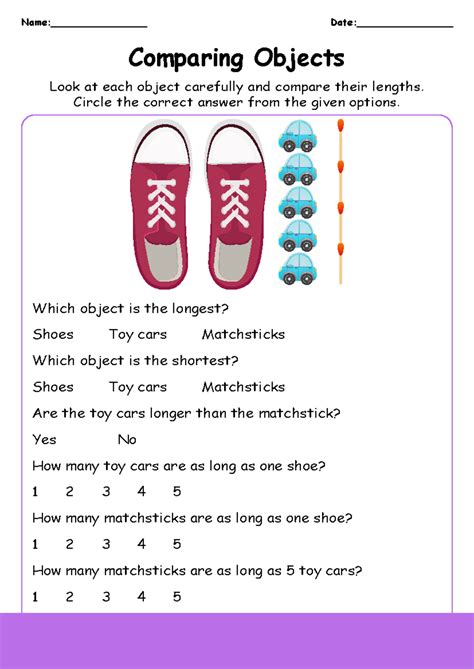 Name:_______________ Date:_______________

Comparing Objects

Look at each object carefully and compare their lengths. Circle the correct answer from the given options.

Which object is the longest?

Shoes Toy cars Matchsticks

Which object is the shortest?

Shoes Toy cars Matchsticks

Are the toy cars longer than the matchstick?

Yes No

How many toy cars are as long as one shoe?

1 2 3 4 5

How many matchsticks are as long as one shoe?

1 2 3 4 5

How many matchsticks are as long as 5 toy cars?

1 2 3 4 5